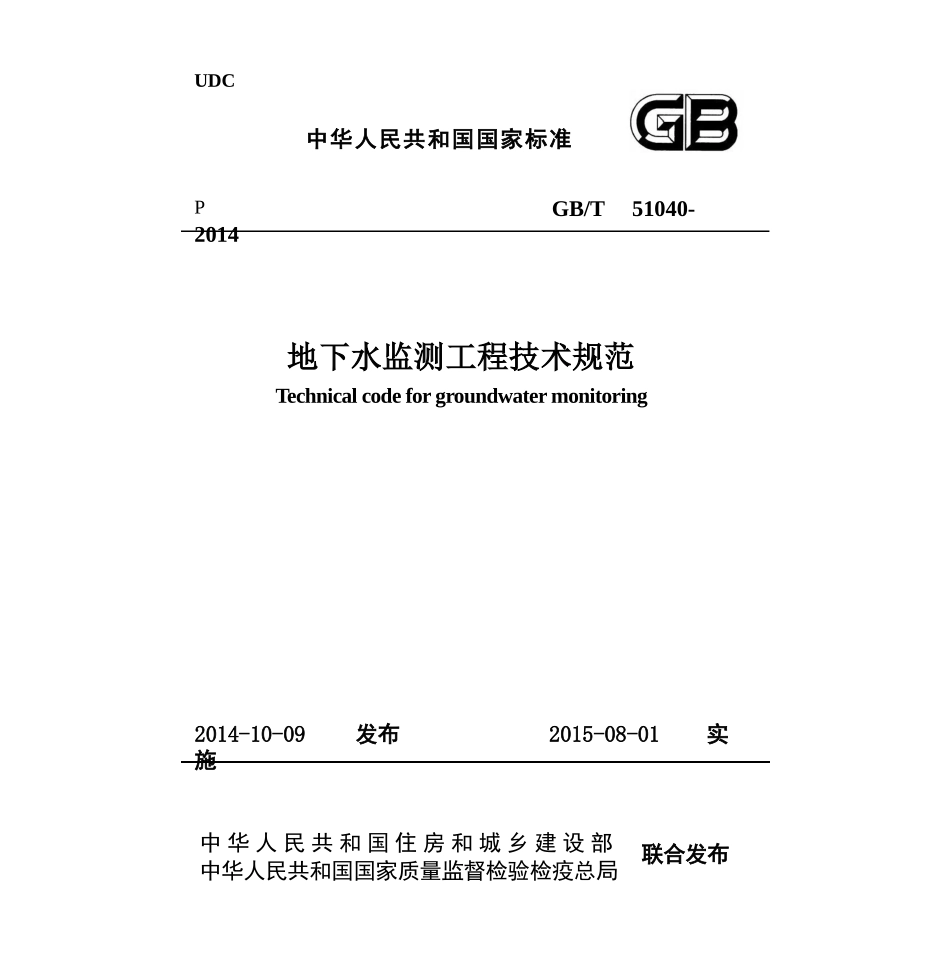 UDC

中华人民共和国国家标准

GB

P

GB/T 51040-2014

地下水监测工程技术规范

Technical code for groundwater monitoring

2014-10-09 发布

2015-08-01 实施

中华人民共和国住房和城乡建设部
中华人民共和国国家质量监督检验检疫总局
联合发布